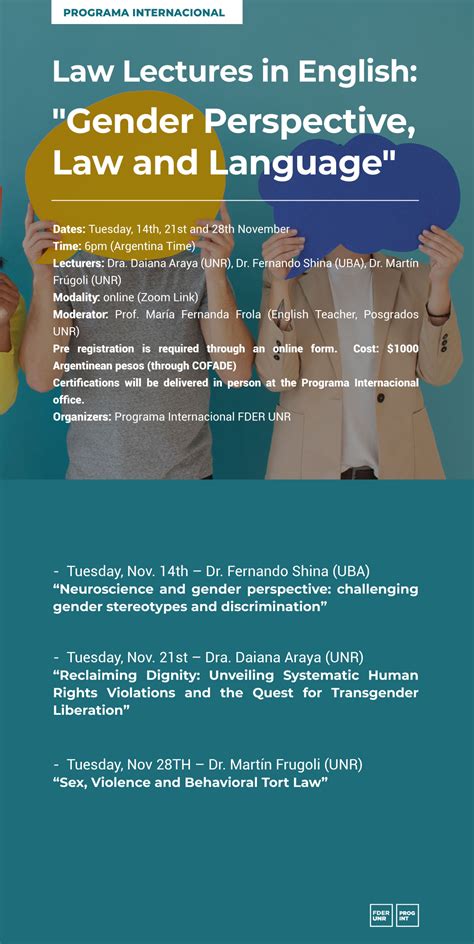 PROGRAMA INTERNACIONAL

Law Lectures in English:
"Gender Perspective, Law and Language"

Dates: Tuesday, 14th, 21st and 28th November
Time: 6pm (Argentina Time)
Lecturers: Dra. Daiana Araya (UNR), Dr. Fernando Shina (UBA), Dr. Martín Frúgoli (UNR)
Modality: online (Zoom Link)
Moderator: Prof. María Fernanda Frola (English Teacher, Posgrados UNR)
Pre registration is required through an online form. Cost: $1000 Argentinean pesos (through COFADE)
Certifications will be delivered in person at the Programa Internacional office.
Organizers: Programa Internacional FDER UNR

- Tuesday, Nov. 14th – Dr. Fernando Shina (UBA)
“Neuroscience and gender perspective: challenging gender stereotypes and discrimination”

- Tuesday, Nov. 21st – Dra. Daiana Araya (UNR)
“Reclaiming Dignity: Unveiling Systematic Human Rights Violations and the Quest for Transgender Liberation”

- Tuesday, Nov 28TH – Dr. Martín Frugoli (UNR)
“Sex, Violence and Behavioral Tort Law”

FDER UNR
PROG INT